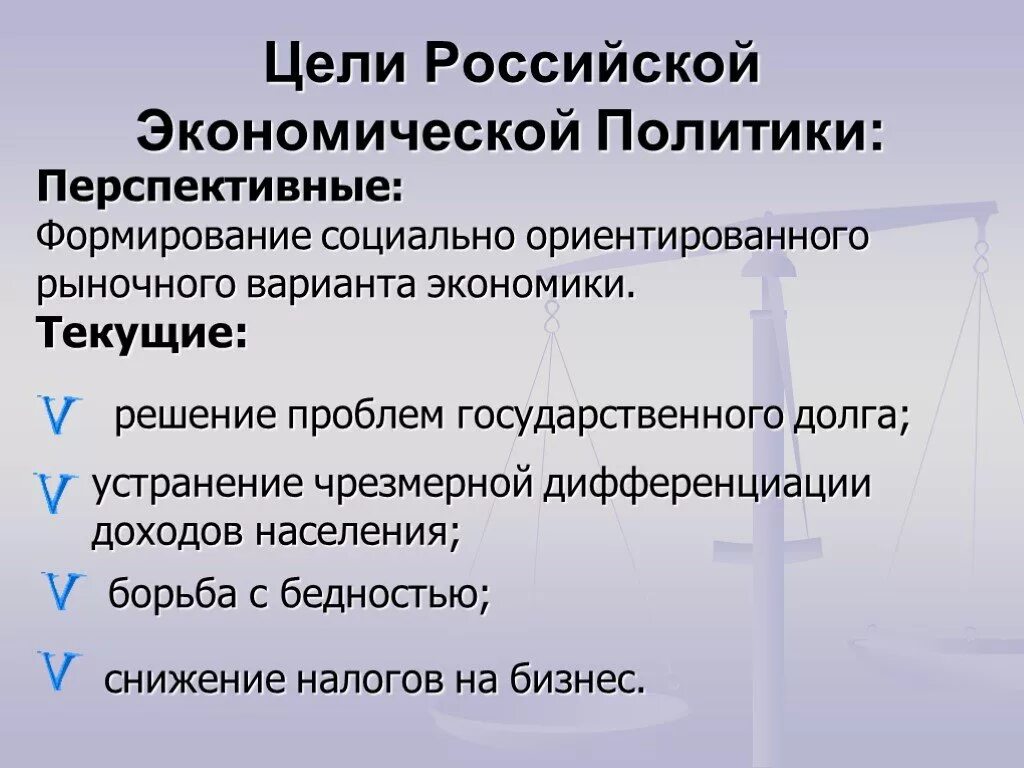 Цели Российской Экономической Политики:

Перспективные:
Формирование социально ориентированного рыночного варианта экономики.

Текущие:

V решение проблем государственного долга;

V устранение чрезмерной дифференциации доходов населения;

V борьба с бедностью;

V снижение налогов на бизнес.